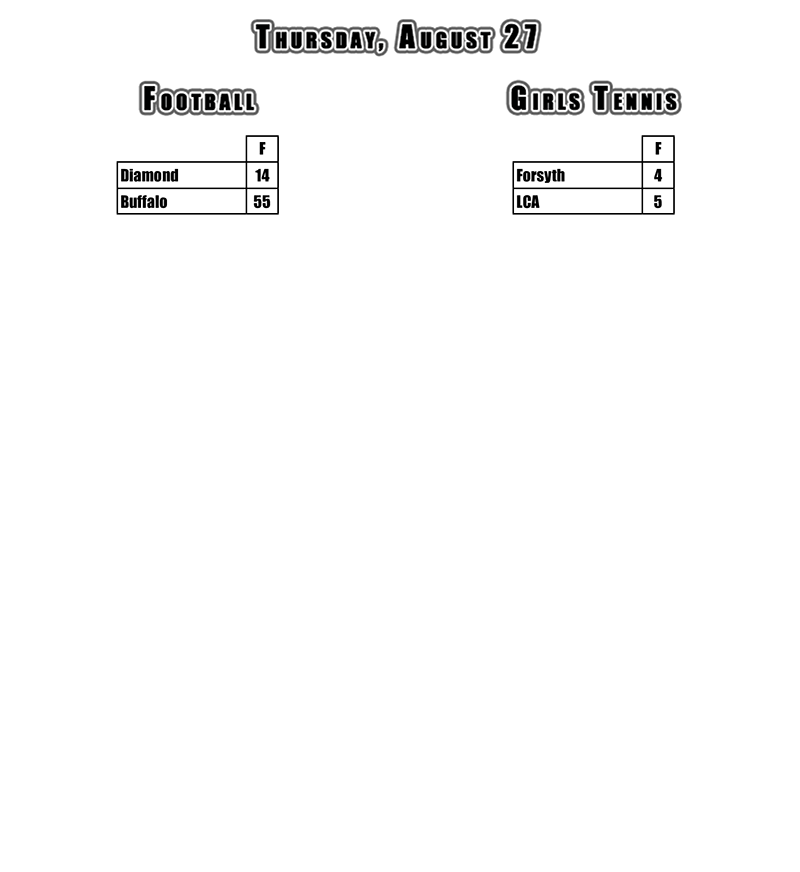 Thursday, August 27

Football

|  | F |
|---|---|
| Diamond | 14 |
| Buffalo | 55 |

Girls Tennis

|  | F |
|---|---|
| Forsyth | 4 |
| LCA | 5 |